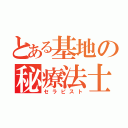 とある基地の
秘療法士
セラピスト